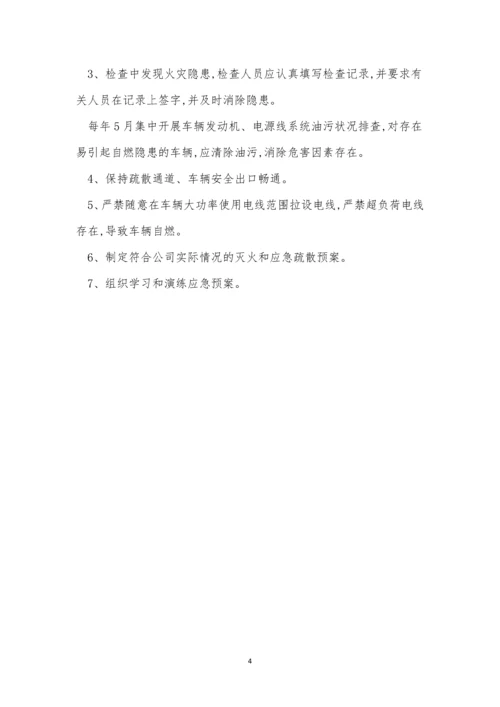 3、检查中发现火灾隐患,检查人员应认真填写检查记录,并要求有关人员在记录上签字,并及时消除隐患。

每年5月集中开展车辆发动机、电源线系统油污状况排查,对存在易引起自燃隐患的车辆,应清除油污,消除危害因素存在。

4、保持疏散通道、车辆安全出口畅通。

5、严禁随意在车辆大功率使用电线范围拉设电线,严禁超负荷电线存在,导致车辆自燃。

6、制定符合公司实际情况的灭火和应急疏散预案。

7、组织学习和演练应急预案。

4